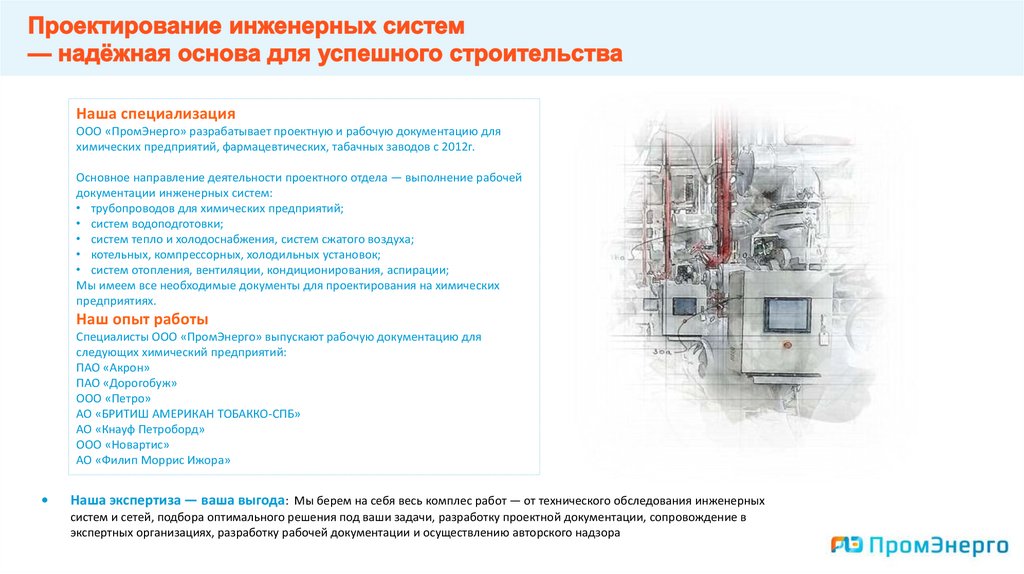 Проектирование инженерных систем
— надёжная основа для успешного строительства

Наша специализация
ООО «ПромЭнерго» разрабатывает проектную и рабочую документацию для химических предприятий, фармацевтических, табачных заводов с 2012г.

Основное направление деятельности проектного отдела — выполнение рабочей документации инженерных систем:
• трубопроводов для химических предприятий;
• систем водоподготовки;
• систем тепло и холодоснабжения, систем сжатого воздуха;
• котельных, компрессорных, холодильных установок;
• систем отопления, вентиляции, кондиционирования, аспирации;
Мы имеем все необходимые документы для проектирования на химических предприятиях.

Наш опыт работы
Специалисты ООО «ПромЭнерго» выпускают рабочую документацию для следующих химический предприятий:
ПАО «Акрон»
ПАО «Дорогобуж»
ООО «Петро»
АО «БРИТИШ АМЕРИКАН ТОБАККО-СПБ»
АО «Кнауф Петроборд»
ООО «Новартис»
АО «Филип Моррис Ижора»

• Наша экспертиза — ваша выгода: Мы берем на себя весь комплес работ — от технического обследования инженерных систем и сетей, подбора оптимального решения под ваши задачи, разработку проектной документации, сопровождение в экспертных организациях, разработку рабочей документации и осуществлению авторского надзора

ПромЭнерго